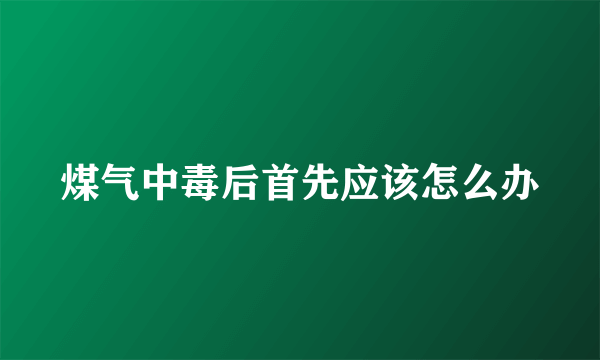 煤气中毒后首先应该怎么办